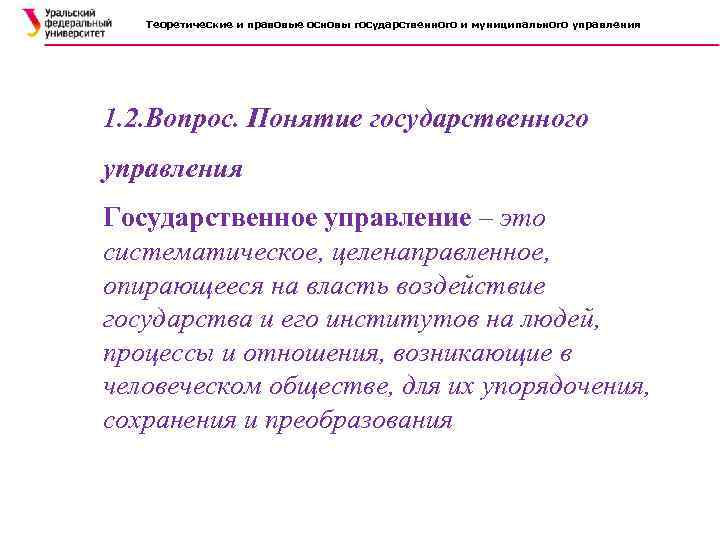 Уральский федеральный университет

Теоретические и правовые основы государственного и муниципального управления

1.2.Вопрос. Понятие государственного управления

Государственное управление – это систематическое, целенаправленное, опирающееся на власть воздействие государства и его институтов на людей, процессы и отношения, возникающие в человеческом обществе, для их упорядочения, сохранения и преобразования